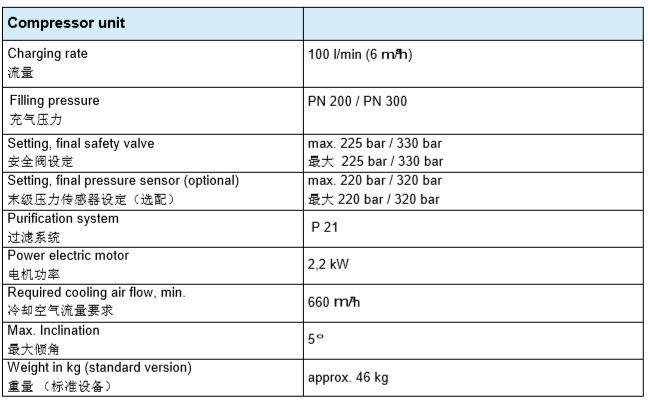 | Compressor unit | |
|---|---|
| Charging rate 流量 | 100 l/min (6 m³/h) |
| Filling pressure 充气压力 | PN 200 / PN 300 |
| Setting, final safety valve 安全阀设定 | max. 225 bar / 330 bar 最大 225 bar / 330 bar |
| Setting, final pressure sensor (optional) 末级压力传感器设定（选配） | max. 220 bar / 320 bar 最大 220 bar / 320 bar |
| Purification system 过滤系统 | P 21 |
| Power electric motor 电机功率 | 2,2 kW |
| Required cooling air flow, min. 冷却空气流量要求 | 660 m³/h |
| Max. Inclination 最大倾角 | 5° |
| Weight in kg (standard version) 重量 （标准设备） | approx. 46 kg |